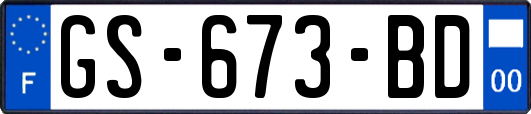 F
GS-673-BD
00